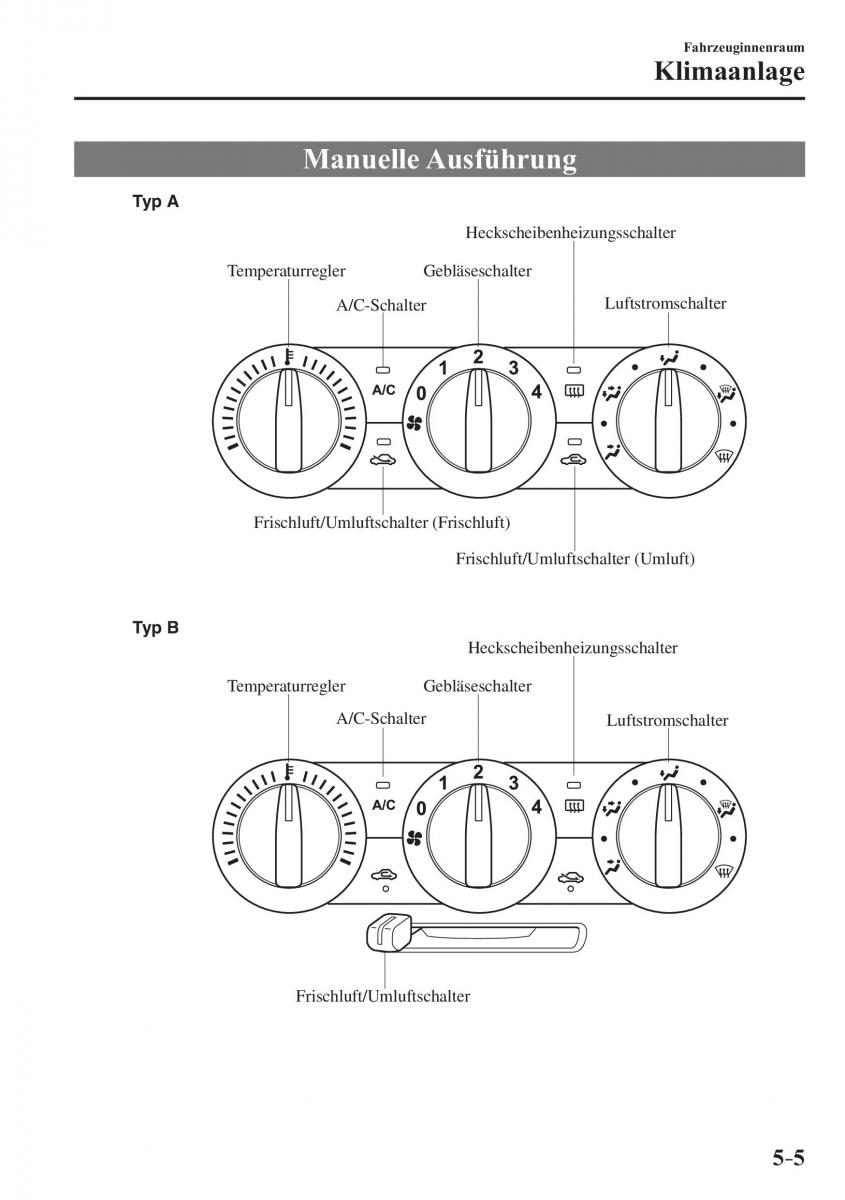 Fahrzeuginnenraum
Klimaanlage

Manuelle Ausführung

Typ A

Heckscheibenheizungsschalter
Temperaturregler
Gebläseschalter
A/C-Schalter
Luftstromschalter
A/C
0
1
2
3
4
Frischluft/Umluftschalter (Frischluft)
Frischluft/Umluftschalter (Umluft)

Typ B

Heckscheibenheizungsschalter
Temperaturregler
Gebläseschalter
A/C-Schalter
Luftstromschalter
A/C
0
1
2
3
4
Frischluft/Umluftschalter

5-5